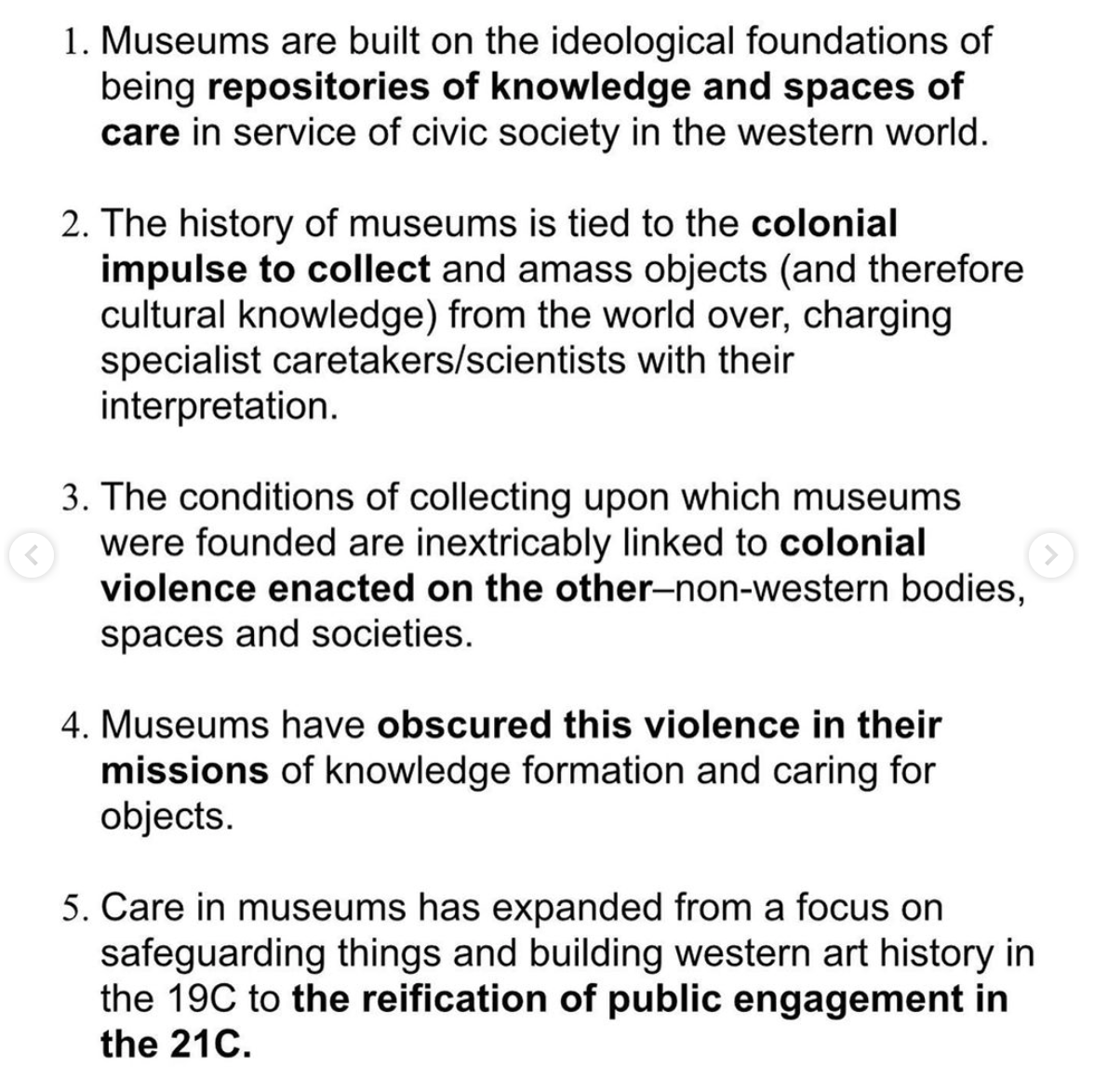 1. Museums are built on the ideological foundations of being repositories of knowledge and spaces of care in service of civic society in the western world.

2. The history of museums is tied to the colonial impulse to collect and amass objects (and therefore cultural knowledge) from the world over, charging specialist caretakers/scientists with their interpretation.

3. The conditions of collecting upon which museums were founded are inextricably linked to colonial violence enacted on the other–non-western bodies, spaces and societies.

4. Museums have obscured this violence in their missions of knowledge formation and caring for objects.

5. Care in museums has expanded from a focus on safeguarding things and building western art history in the 19C to the reification of public engagement in the 21C.